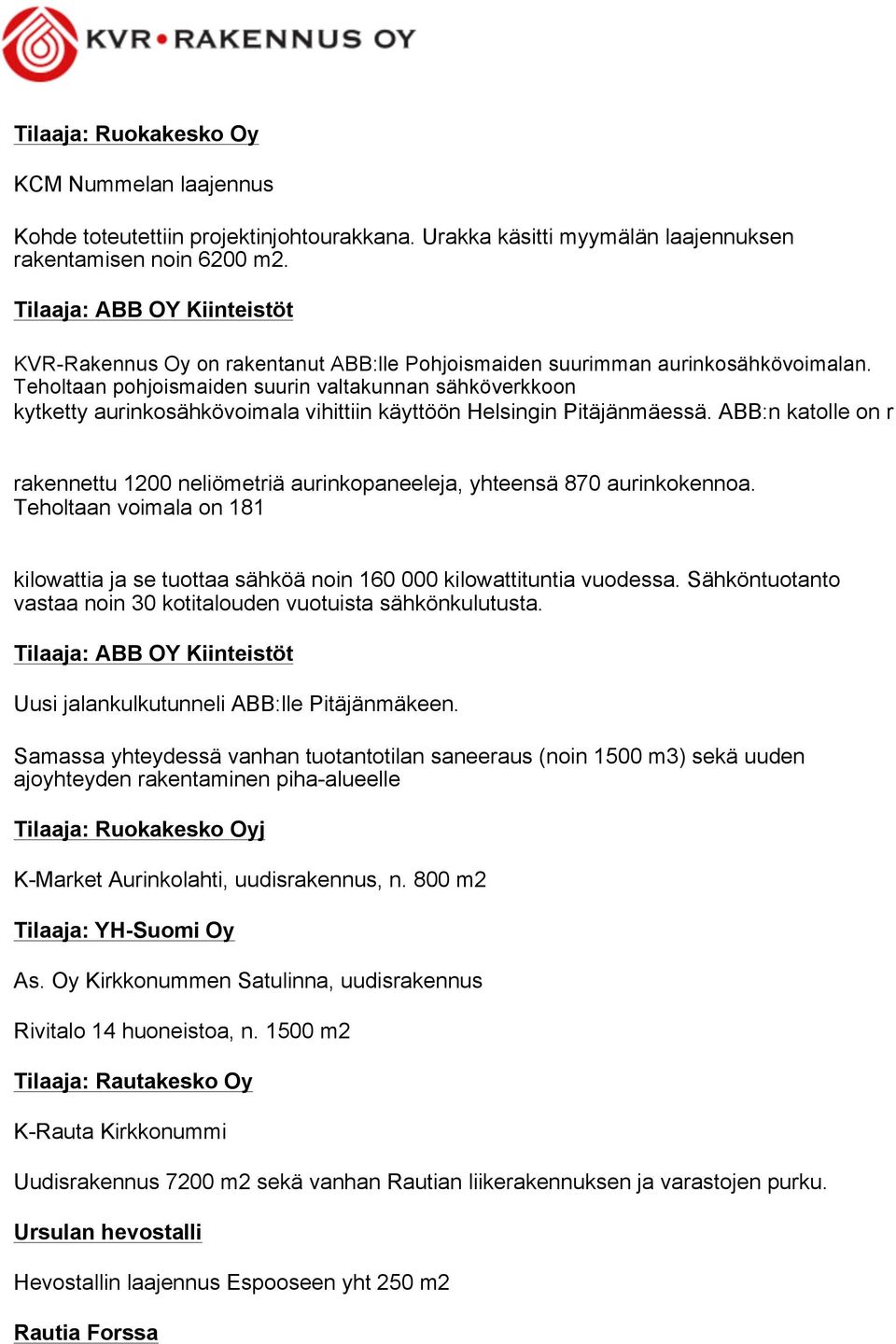 KVR•RAKENNUS OY

Tilaaja: Ruokakesko Oy

KCM Nummelan laajennus

Kohde toteutettiin projektinjohtourakkana. Urakka käsitti myymälän laajennuksen rakentamisen noin 6200 m2.

Tilaaja: ABB OY Kiinteistöt

KVR-Rakennus Oy on rakentanut ABB:lle Pohjoismaiden suurimman aurinkosähkövoimalan. Teholtaan pohjoismaiden suurin valtakunnan sähköverkkoon kytketty aurinkosähkövoimala vihittiin käyttöön Helsingin Pitäjänmäessä. ABB:n katolle on r

rakennettu 1200 neliömetriä aurinkopaneeleja, yhteensä 870 aurinkokennoa. Teholtaan voimala on 181

kilowattia ja se tuottaa sähköä noin 160 000 kilowattituntia vuodessa. Sähköntuotanto vastaa noin 30 kotitalouden vuotuista sähkönkulutusta.

Tilaaja: ABB OY Kiinteistöt

Uusi jalankulkutunneli ABB:lle Pitäjänmäkeen.

Samassa yhteydessä vanhan tuotantotilan saneeraus (noin 1500 m3) sekä uuden ajoyhteyden rakentaminen piha-alueelle

Tilaaja: Ruokakesko Oyj

K-Market Aurinkolahti, uudisrakennus, n. 800 m2

Tilaaja: YH-Suomi Oy

As. Oy Kirkkonummen Satulinna, uudisrakennus

Rivitalo 14 huoneistoa, n. 1500 m2

Tilaaja: Rautakesko Oy

K-Rauta Kirkkonummi

Uudisrakennus 7200 m2 sekä vanhan Rautian liikerakennuksen ja varastojen purku.

Ursulan hevostalli

Hevostallin laajennus Espooseen yht 250 m2

Rautia Forssa